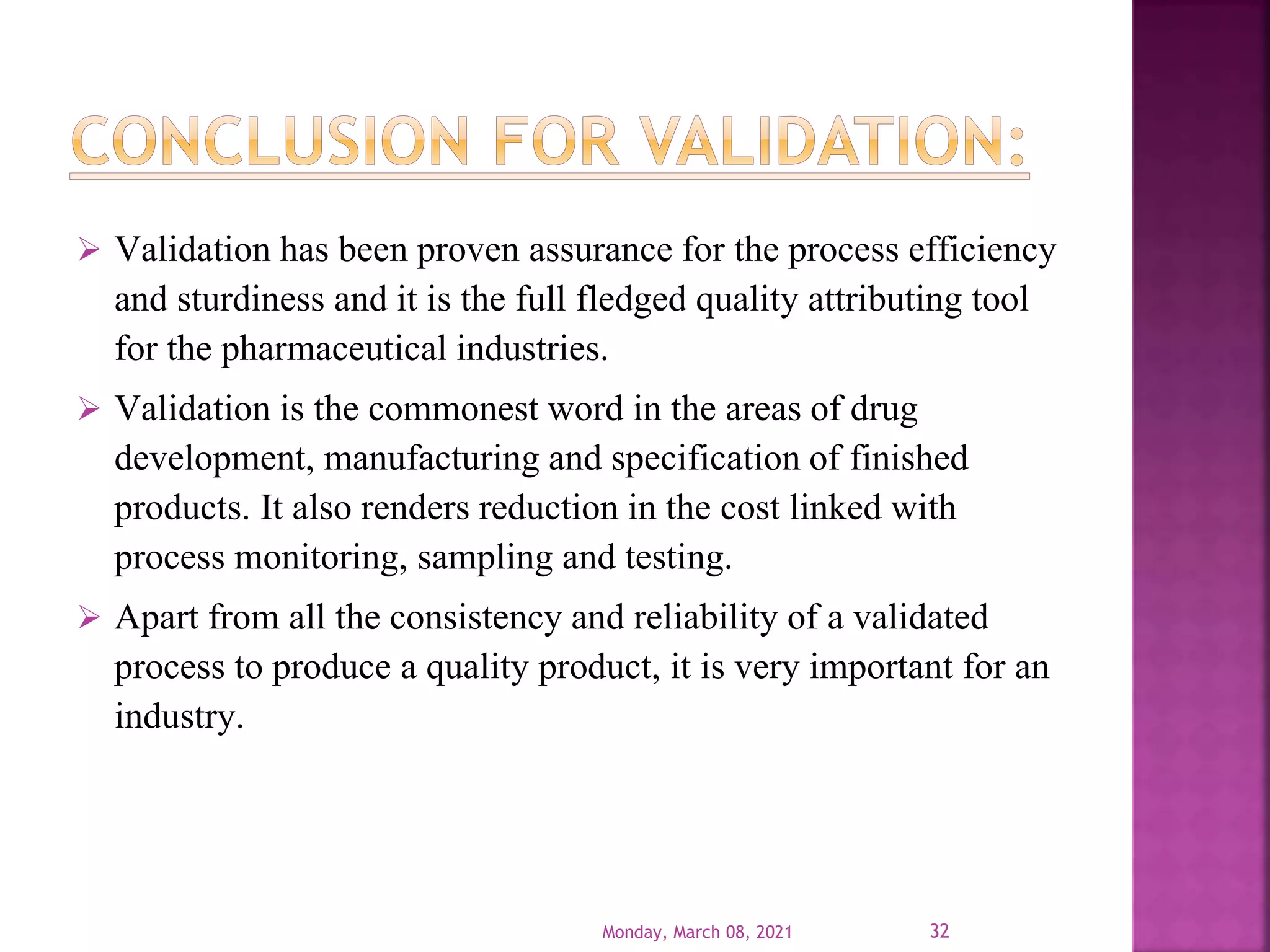 CONCLUSION FOR VALIDATION:

➢ Validation has been proven assurance for the process efficiency and sturdiness and it is the full fledged quality attributing tool for the pharmaceutical industries.

➢ Validation is the commonest word in the areas of drug development, manufacturing and specification of finished products. It also renders reduction in the cost linked with process monitoring, sampling and testing.

➢ Apart from all the consistency and reliability of a validated process to produce a quality product, it is very important for an industry.

Monday, March 08, 2021

32